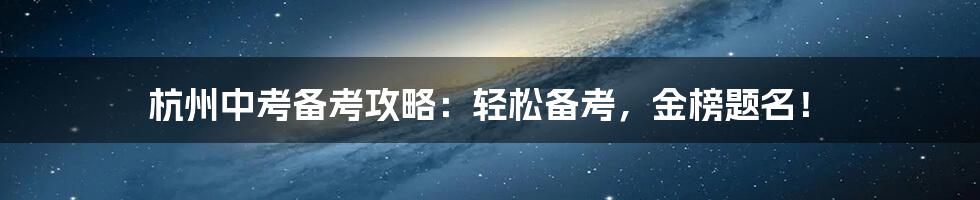 杭州中考备考攻略：轻松备考，金榜题名！